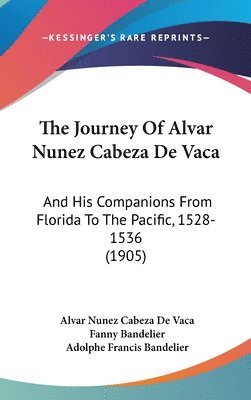 —KESSINGER'S RARE REPRINTS—

The Journey Of Alvar Nunez Cabeza De Vaca

And His Companions From Florida To The Pacific, 1528-1536 (1905)

Alvar Nunez Cabeza De Vaca
Fanny Bandelier
Adolphe Francis Bandelier